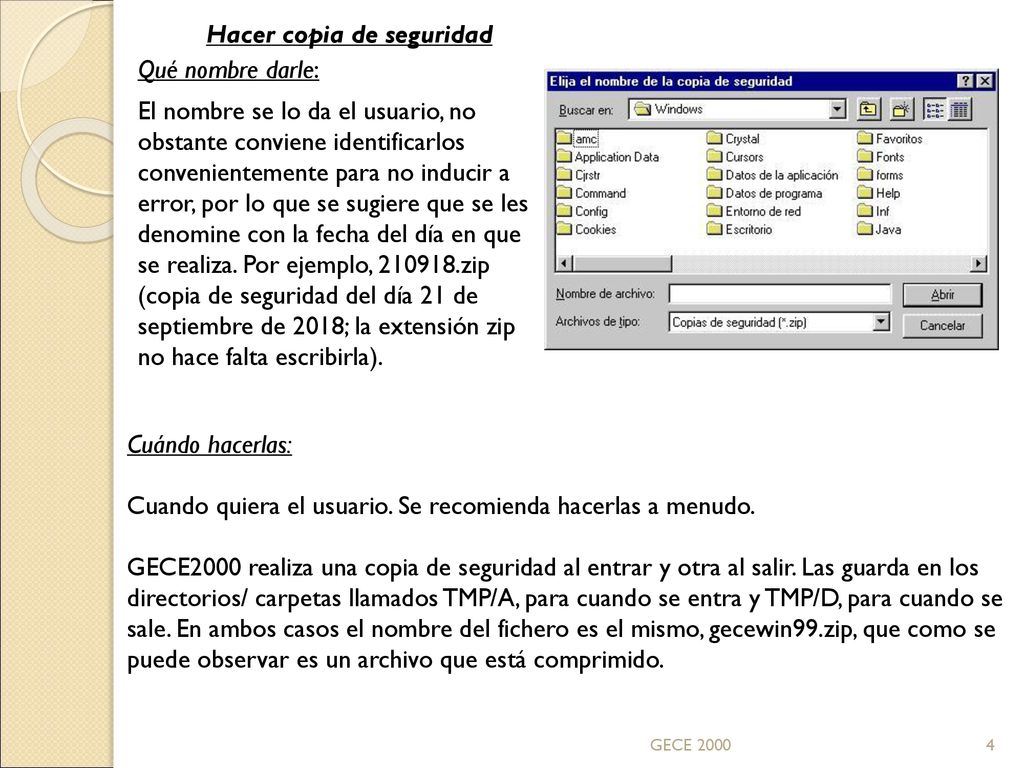 Hacer copia de seguridad

Qué nombre darle:

El nombre se lo da el usuario, no obstante conviene identificarlos convenientemente para no inducir a error, por lo que se sugiere que se les denomine con la fecha del día en que se realiza. Por ejemplo, 210918.zip (copia de seguridad del día 21 de septiembre de 2018; la extensión zip no hace falta escribirla).

Elija el nombre de la copia de seguridad

Buscar en: Windows

amc
Application Data
Cjrstr
Command
Config
Cookies
Crystal
Cursors
Datos de la aplicación
Datos de programa
Entorno de red
Escritorio
Favoritos
Fonts
forms
Help
Inf
Java

Nombre de archivo:
Abrir
Archivos de tipo: Copias de seguridad (*.zip)
Cancelar

Cuándo hacerlas:

Cuando quiera el usuario. Se recomienda hacerlas a menudo.

GECE2000 realiza una copia de seguridad al entrar y otra al salir. Las guarda en los directorios/ carpetas llamados TMP/A, para cuando se entra y TMP/D, para cuando se sale. En ambos casos el nombre del fichero es el mismo, gecewin99.zip, que como se puede observar es un archivo que está comprimido.

GECE 2000

4